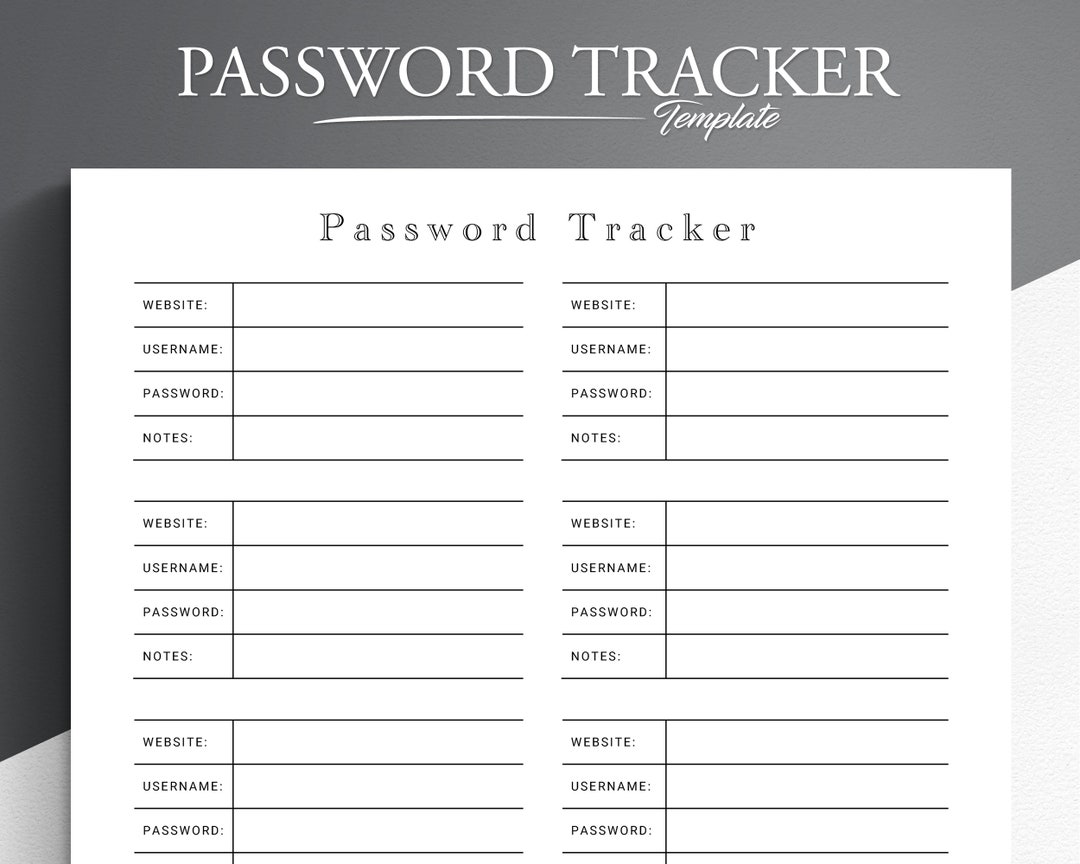 PASSWORD TRACKER
Template

Password Tracker

| WEBSITE: | |
|---|---|
| USERNAME: | |
| PASSWORD: | |
| NOTES: | |

| WEBSITE: | |
|---|---|
| USERNAME: | |
| PASSWORD: | |
| NOTES: | |

| WEBSITE: | |
|---|---|
| USERNAME: | |
| PASSWORD: | |

| WEBSITE: | |
|---|---|
| USERNAME: | |
| PASSWORD: | |
| NOTES: | |

| WEBSITE: | |
|---|---|
| USERNAME: | |
| PASSWORD: | |
| NOTES: | |

| WEBSITE: | |
|---|---|
| USERNAME: | |
| PASSWORD: | |